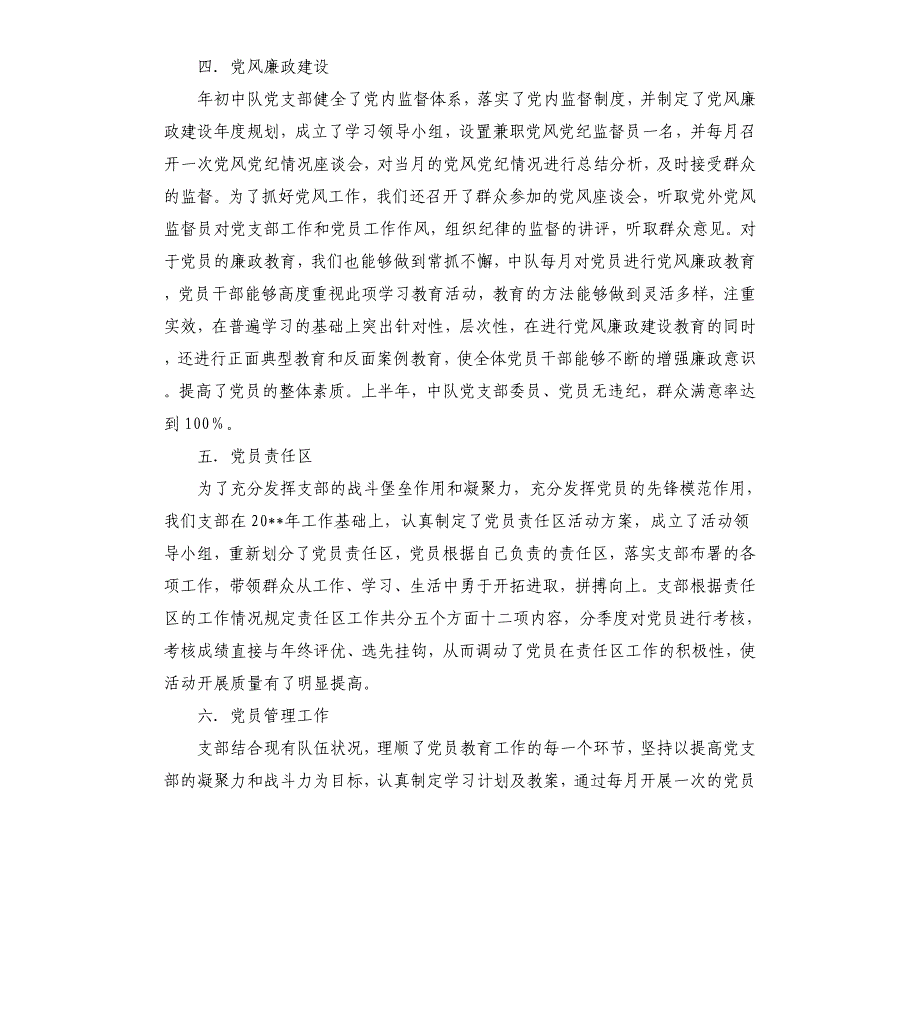 四．党风廉政建设

年初中队党支部健全了党内监督体系，落实了党内监督制度，并制定了党风廉政建设年度规划，成立了学习领导小组，设置兼职党风党纪监督员一名，并每月召开一次党风党纪情况座谈会，对当月的党风党纪情况进行总结分析，及时接受群众的监督。为了抓好党风工作，我们还召开了群众参加的党风座谈会，听取党外党风监督员对党支部工作和党员工作作风，组织纪律的监督的讲评，听取群众意见。对于党员的廉政教育，我们也能够做到常抓不懈，中队每月对党员进行党风廉政教育，党员干部能够高度重视此项学习教育活动，教育的方法能够做到灵活多样，注重实效，在普遍学习的基础上突出针对性，层次性，在进行党风廉政建设教育的同时，还进行正面典型教育和反面案例教育，使全体党员干部能够不断的增强廉政意识。提高了党员的整体素质。上半年，中队党支部委员、党员无违纪，群众满意率达到100%。

五．党员责任区

为了充分发挥支部的战斗堡垒作用和凝聚力，充分发挥党员的先锋模范作用，我们支部在20**年工作基础上，认真制定了党员责任区活动方案，成立了活动领导小组，重新划分了党员责任区，党员根据自己负责的责任区，落实支部布署的各项工作，带领群众从工作、学习、生活中勇于开拓进取，拼搏向上。支部根据责任区的工作情况规定责任区工作共分五个方面十二项内容，分季度对党员进行考核，考核成绩直接与年终评优、选先挂钩，从而调动了党员在责任区工作的积极性，使活动开展质量有了明显提高。

六．党员管理工作

支部结合现有队伍状况，理顺了党员教育工作的每一个环节，坚持以提高党支部的凝聚力和战斗力为目标，认真制定学习计划及教案，通过每月开展一次的党员